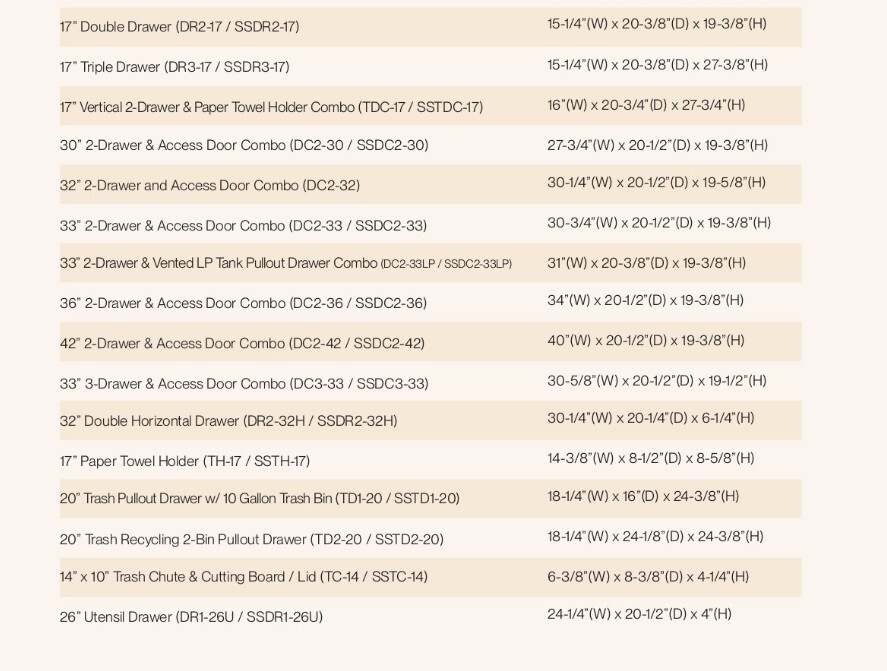 | 17" Double Drawer (DR2-17 / SSDR2-17) | 15-1/4"(W) x 20-3/8"(D) x 19-3/8"(H) |
|---|---|
| 17" Triple Drawer (DR3-17 / SSDR3-17) | 15-1/4"(W) x 20-3/8"(D) x 27-3/8"(H) |
| 17" Vertical 2-Drawer & Paper Towel Holder Combo (TDC-17 / SSTDC-17) | 16"(W) x 20-3/4"(D) x 27-3/4"(H) |
| 30" 2-Drawer & Access Door Combo (DC2-30 / SSDC2-30) | 27-3/4"(W) x 20-1/2"(D) x 19-3/8"(H) |
| 32" 2-Drawer and Access Door Combo (DC2-32) | 30-1/4"(W) x 20-1/2"(D) x 19-5/8"(H) |
| 33" 2-Drawer & Access Door Combo (DC2-33 / SSDC2-33) | 30-3/4"(W) x 20-1/2"(D) x 19-3/8"(H) |
| 33" 2-Drawer & Vented LP Tank Pullout Drawer Combo (DC2-33LP / SSDC2-33LP) | 31"(W) x 20-3/8"(D) x 19-3/8"(H) |
| 36" 2-Drawer & Access Door Combo (DC2-36 / SSDC2-36) | 34"(W) x 20-1/2"(D) x 19-3/8"(H) |
| 42" 2-Drawer & Access Door Combo (DC2-42 / SSDC2-42) | 40"(W) x 20-1/2"(D) x 19-3/8"(H) |
| 33" 3-Drawer & Access Door Combo (DC3-33 / SSDC3-33) | 30-5/8"(W) x 20-1/2"(D) x 19-1/2"(H) |
| 32" Double Horizontal Drawer (DR2-32H / SSDR2-32H) | 30-1/4"(W) x 20-1/4"(D) x 6-1/4"(H) |
| 17" Paper Towel Holder (TH-17 / SSTH-17) | 14-3/8"(W) x 8-1/2"(D) x 8-5/8"(H) |
| 20" Trash Pullout Drawer w/ 10 Gallon Trash Bin (TD1-20 / SSTD1-20) | 18-1/4"(W) x 16"(D) x 24-3/8"(H) |
| 20" Trash Recycling 2-Bin Pullout Drawer (TD2-20 / SSTD2-20) | 18-1/4"(W) x 24-1/8"(D) x 24-3/8"(H) |
| 14" x 10" Trash Chute & Cutting Board / Lid (TC-14 / SSTC-14) | 6-3/8"(W) x 8-3/8"(D) x 4-1/4"(H) |
| 26" Utensil Drawer (DR1-26U / SSDR1-26U) | 24-1/4"(W) x 20-1/2"(D) x 4"(H) |